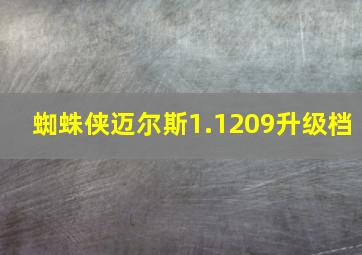 蜘蛛侠迈尔斯1.1209升级档